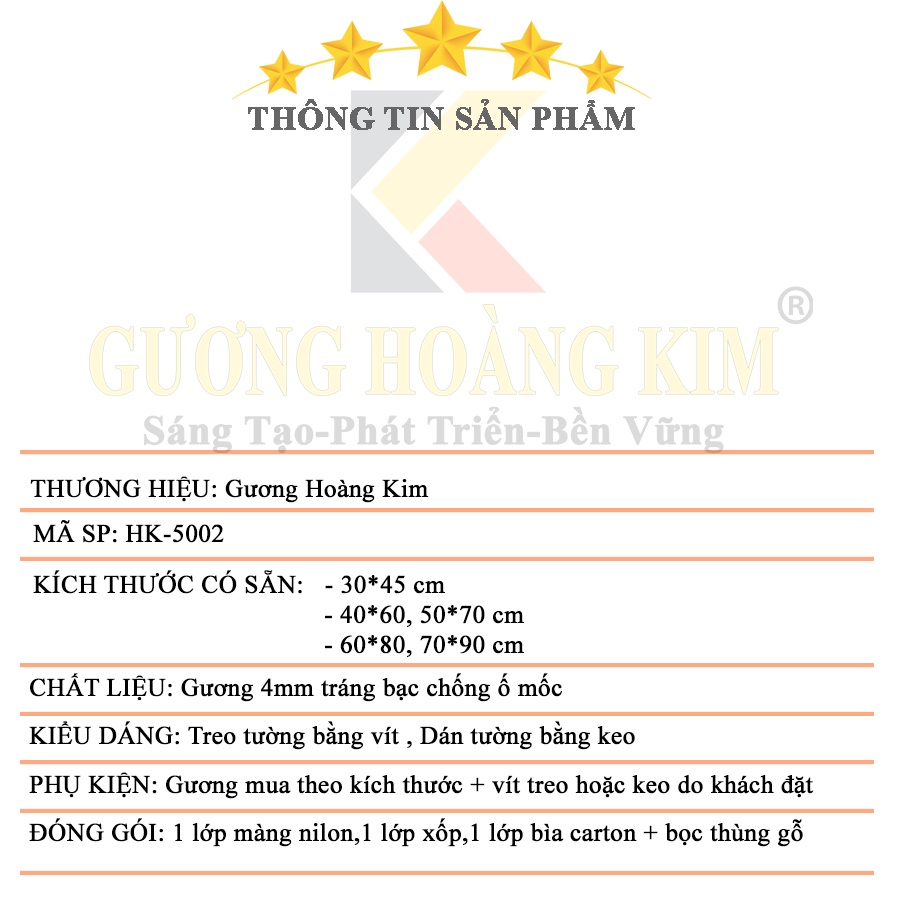 THÔNG TIN SẢN PHẨM

GƯƠNG HOÀNG KIM ®

Sáng Tạo-Phát Triển-Bền Vững

THƯƠNG HIỆU: Gương Hoàng Kim

MÃ SP: HK-5002

KÍCH THƯỚC CÓ SẴN: - 30*45 cm
- 40*60, 50*70 cm
- 60*80, 70*90 cm

CHẤT LIỆU: Gương 4mm tráng bạc chống ố mốc

KIỂU DÁNG: Treo tường bằng vít , Dán tường bằng keo

PHỤ KIỆN: Gương mua theo kích thước + vít treo hoặc keo do khách đặt

ĐÓNG GÓI: 1 lớp màng nilon,1 lớp xốp,1 lớp bìa carton + bọc thùng gỗ